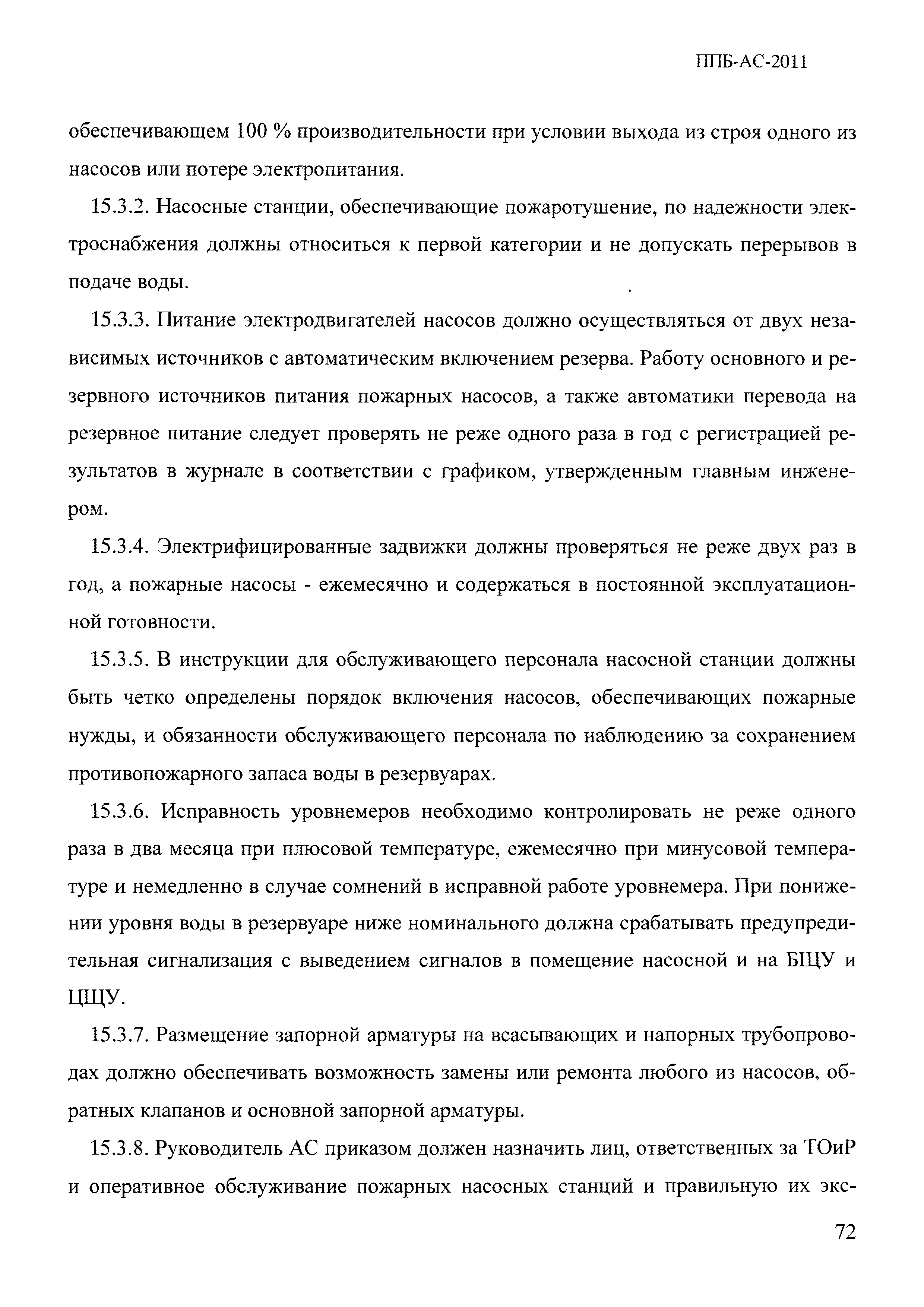 ППБ-АС-2011

обеспечивающем 100 % производительности при условии выхода из строя одного из насосов или потере электропитания.

15.3.2. Насосные станции, обеспечивающие пожаротушение, по надежности электроснабжения должны относиться к первой категории и не допускать перерывов в подаче воды.

15.3.3. Питание электродвигателей насосов должно осуществляться от двух независимых источников с автоматическим включением резерва. Работу основного и резервного источников питания пожарных насосов, а также автоматики перевода на резервное питание следует проверять не реже одного раза в год с регистрацией результатов в журнале в соответствии с графиком, утвержденным главным инженером.

15.3.4. Электрифицированные задвижки должны проверяться не реже двух раз в год, а пожарные насосы - ежемесячно и содержаться в постоянной эксплуатационной готовности.

15.3.5. В инструкции для обслуживающего персонала насосной станции должны быть четко определены порядок включения насосов, обеспечивающих пожарные нужды, и обязанности обслуживающего персонала по наблюдению за сохранением противопожарного запаса воды в резервуарах.

15.3.6. Исправность уровнемеров необходимо контролировать не реже одного раза в два месяца при плюсовой температуре, ежемесячно при минусовой температуре и немедленно в случае сомнений в исправной работе уровнемера. При понижении уровня воды в резервуаре ниже номинального должна срабатывать предупредительная сигнализация с выведением сигналов в помещение насосной и на БЩУ и ЦЩУ.

15.3.7. Размещение запорной арматуры на всасывающих и напорных трубопроводах должно обеспечивать возможность замены или ремонта любого из насосов, обратных клапанов и основной запорной арматуры.

15.3.8. Руководитель АС приказом должен назначить лиц, ответственных за ТОиР и оперативное обслуживание пожарных насосных станций и правильную их экс-

72